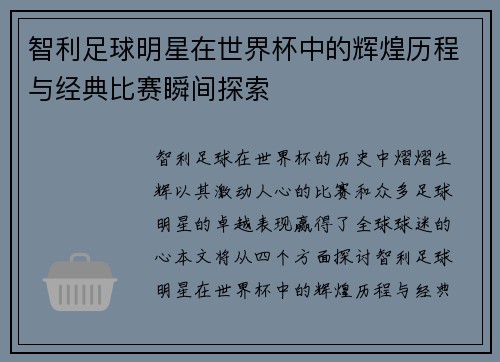 智利足球明星在世界杯中的辉煌历程与经典比赛瞬间探索

智利足球在世界杯的历史中熠熠生辉以其激动人心的比赛和众多足球明星的卓越表现赢得了全球球迷的心本文将从四个方面探讨智利足球明星在世界杯中的辉煌历程与经典